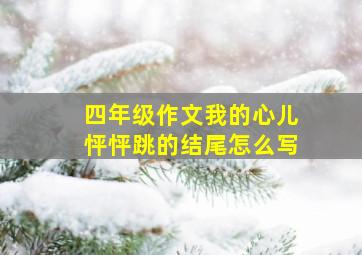 四年级作文我的心儿怦怦跳的结尾怎么写